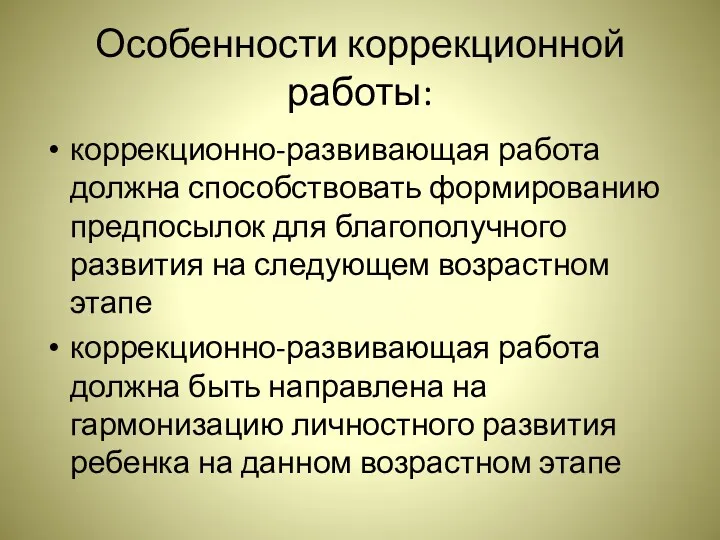 Особенности коррекционной работы:

• коррекционно-развивающая работа должна способствовать формированию предпосылок для благополучного развития на следующем возрастном этапе

• коррекционно-развивающая работа должна быть направлена на гармонизацию личностного развития ребенка на данном возрастном этапе